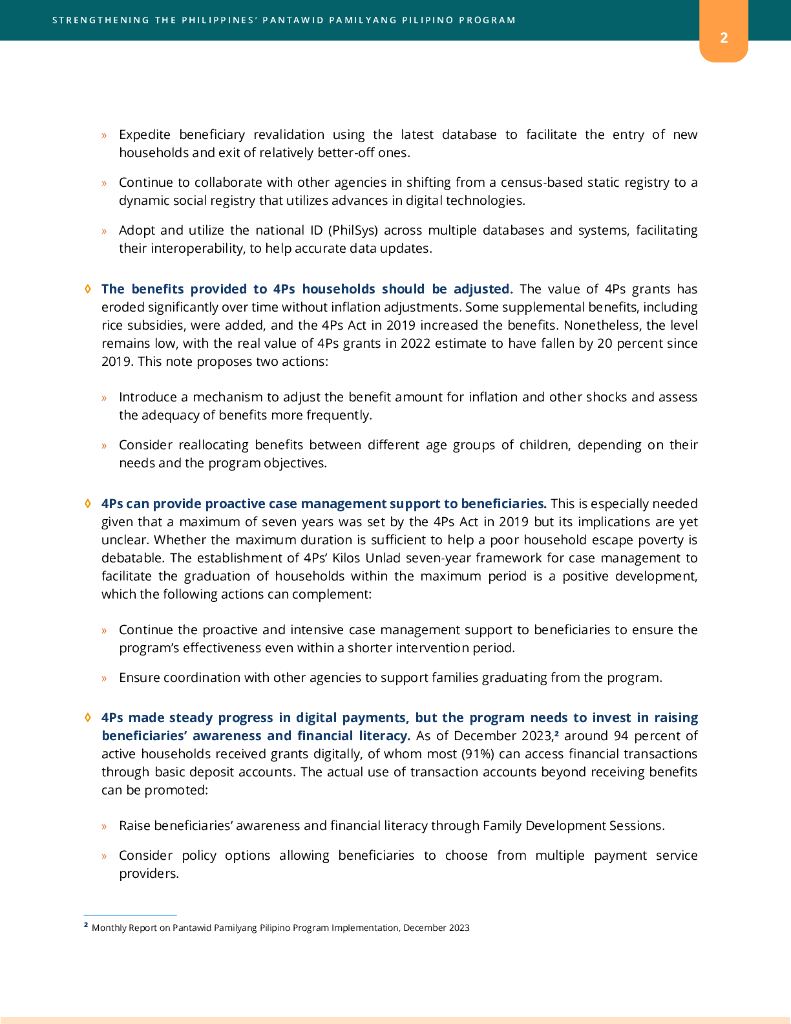 STRENGTHENING THE PHILIPPINES' PANTAWID PAMILYANG PILIPINO PROGRAM

2

» Expedite beneficiary revalidation using the latest database to facilitate the entry of new households and exit of relatively better-off ones.

» Continue to collaborate with other agencies in shifting from a census-based static registry to a dynamic social registry that utilizes advances in digital technologies.

» Adopt and utilize the national ID (PhilSys) across multiple databases and systems, facilitating their interoperability, to help accurate data updates.

◊ The benefits provided to 4Ps households should be adjusted. The value of 4Ps grants has eroded significantly over time without inflation adjustments. Some supplemental benefits, including rice subsidies, were added, and the 4Ps Act in 2019 increased the benefits. Nonetheless, the level remains low, with the real value of 4Ps grants in 2022 estimate to have fallen by 20 percent since 2019. This note proposes two actions:

» Introduce a mechanism to adjust the benefit amount for inflation and other shocks and assess the adequacy of benefits more frequently.

» Consider reallocating benefits between different age groups of children, depending on their needs and the program objectives.

◊ 4Ps can provide proactive case management support to beneficiaries. This is especially needed given that a maximum of seven years was set by the 4Ps Act in 2019 but its implications are yet unclear. Whether the maximum duration is sufficient to help a poor household escape poverty is debatable. The establishment of 4Ps' Kilos Unlad seven-year framework for case management to facilitate the graduation of households within the maximum period is a positive development, which the following actions can complement:

» Continue the proactive and intensive case management support to beneficiaries to ensure the program's effectiveness even within a shorter intervention period.

» Ensure coordination with other agencies to support families graduating from the program.

◊ 4Ps made steady progress in digital payments, but the program needs to invest in raising beneficiaries' awareness and financial literacy. As of December 2023,² around 94 percent of active households received grants digitally, of whom most (91%) can access financial transactions through basic deposit accounts. The actual use of transaction accounts beyond receiving benefits can be promoted:

» Raise beneficiaries' awareness and financial literacy through Family Development Sessions.

» Consider policy options allowing beneficiaries to choose from multiple payment service providers.

² Monthly Report on Pantawid Pamilyang Pilipino Program Implementation, December 2023